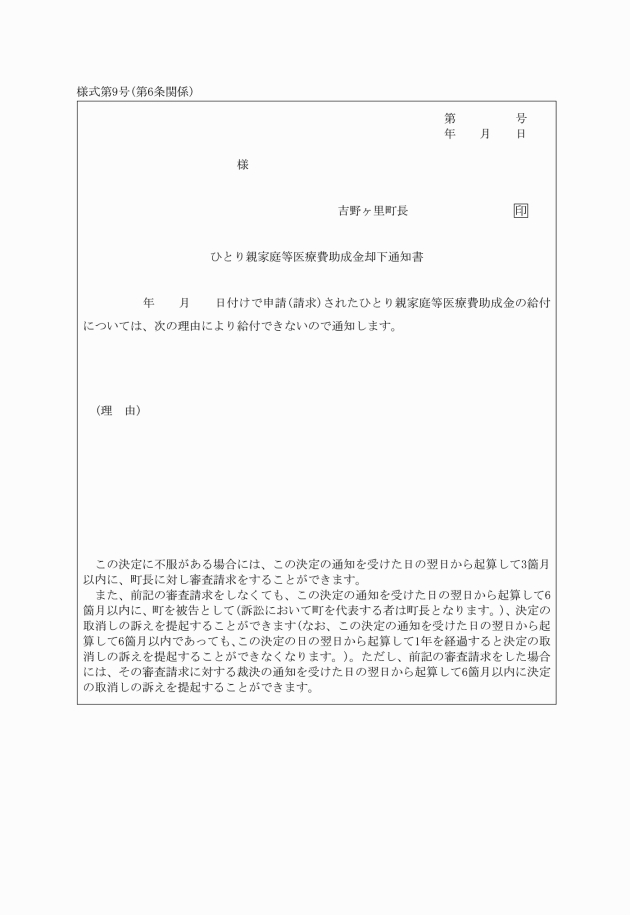 様式第9号(第6条関係)

第　　号
年　月　日

様

吉野ヶ里町長　　印

ひとり親家庭等医療費助成金却下通知書

年　月　日付けで申請(請求)されたひとり親家庭等医療費助成金の給付については、次の理由により給付できないので通知します。

(理　由)

この決定に不服がある場合には、この決定の通知を受けた日の翌日から起算して3箇月以内に、町長に対し審査請求をすることができます。
また、前記の審査請求をしなくても、この決定の通知を受けた日の翌日から起算して6箇月以内に、町を被告として(訴訟において町を代表する者は町長となります。)、決定の取消しの訴えを提起することができます(なお、この決定の通知を受けた日の翌日から起算して6箇月以内であっても、この決定の日の翌日から起算して1年を経過すると決定の取消しの訴えを提起することができなくなります。)。ただし、前記の審査請求をした場合には、その審査請求に対する裁決の通知を受けた日の翌日から起算して6箇月以内に決定の取消しの訴えを提起することができます。